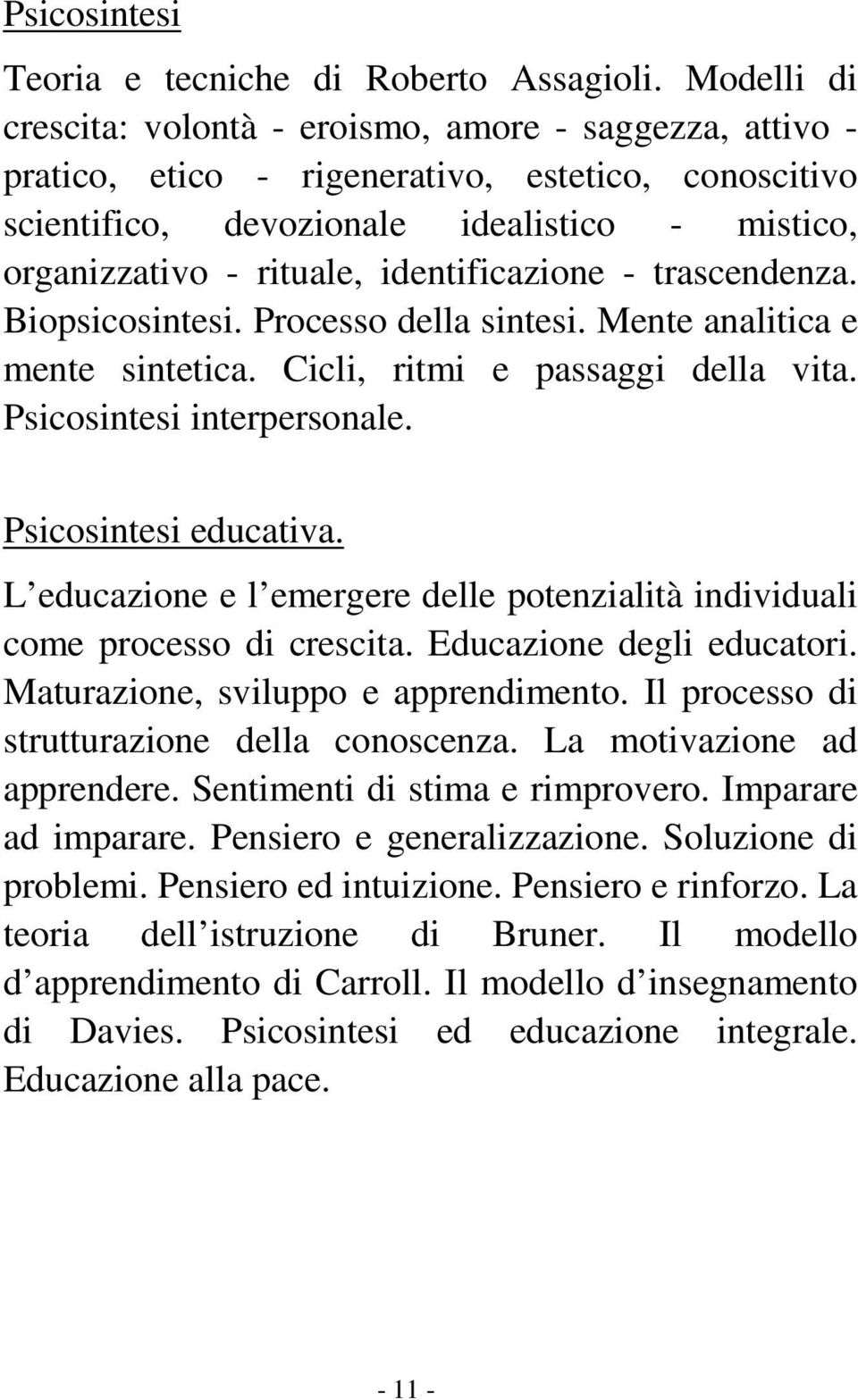 Psicosintesi

Teoria e tecniche di Roberto Assagioli. Modelli di crescita: volontà - eroismo, amore - saggezza, attivo - pratico, etico - rigenerativo, estetico, conoscitivo scientifico, devozionale idealistico - mistico, organizzativo - rituale, identificazione - trascendenza. Biopsicosintesi. Processo della sintesi. Mente analitica e mente sintetica. Cicli, ritmi e passaggi della vita. Psicosintesi interpersonale.

Psicosintesi educativa.

L educazione e l emergere delle potenzialità individuali come processo di crescita. Educazione degli educatori. Maturazione, sviluppo e apprendimento. Il processo di strutturazione della conoscenza. La motivazione ad apprendere. Sentimenti di stima e rimprovero. Imparare ad imparare. Pensiero e generalizzazione. Soluzione di problemi. Pensiero ed intuizione. Pensiero e rinforzo. La teoria dell istruzione di Bruner. Il modello d apprendimento di Carroll. Il modello d insegnamento di Davies. Psicosintesi ed educazione integrale. Educazione alla pace.

- 11 -